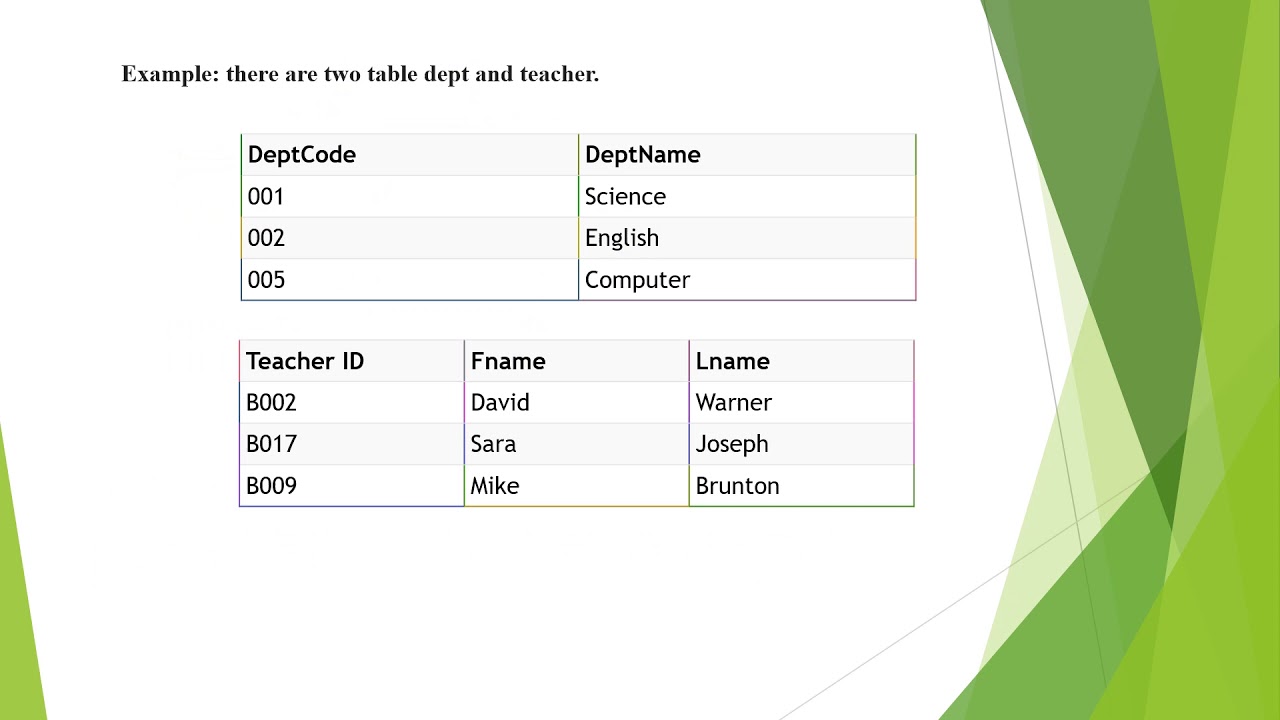 Example: there are two table dept and teacher.

| DeptCode | DeptName |
|---|---|
| 001 | Science |
| 002 | English |
| 005 | Computer |

| Teacher ID | Fname | Lname |
|---|---|---|
| B002 | David | Warner |
| B017 | Sara | Joseph |
| B009 | Mike | Brunton |